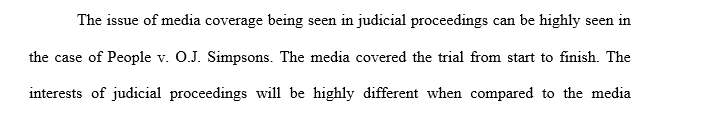 The issue of media coverage being seen in judicial proceedings can be highly seen in the case of People v. O.J. Simpsons. The media covered the trial from start to finish. The interests of judicial proceedings will be highly different when compared to the media